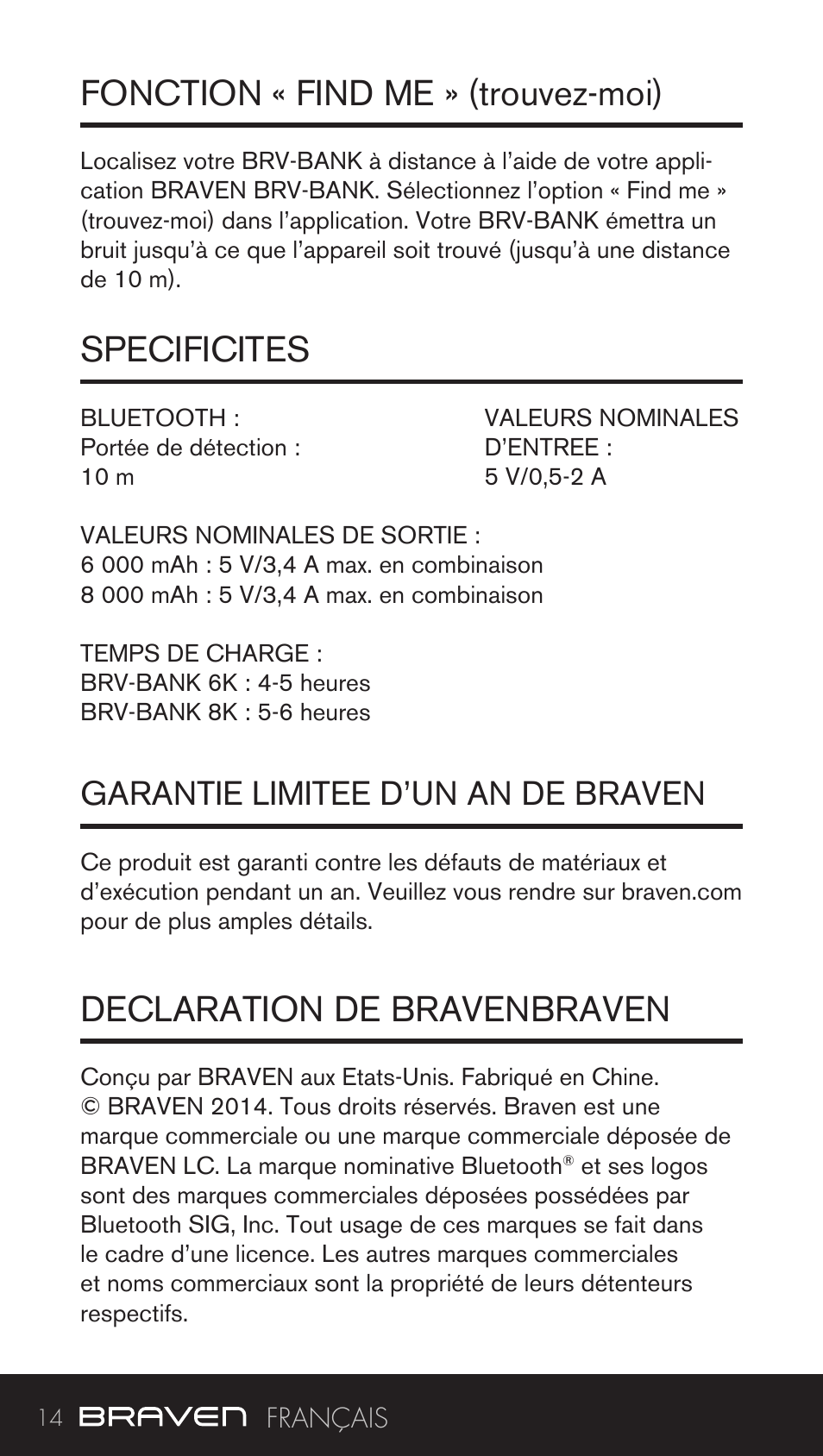 FONCTION « FIND ME » (trouvez-moi)

Localisez votre BRV-BANK à distance à l'aide de votre application BRAVEN BRV-BANK. Sélectionnez l'option « Find me » (trouvez-moi) dans l'application. Votre BRV-BANK émettra un bruit jusqu'à ce que l'appareil soit trouvé (jusqu'à une distance de 10 m).

SPECIFICITES

BLUETOOTH :
Portée de détection :
10 m

VALEURS NOMINALES D'ENTREE :
5 V/0,5-2 A

VALEURS NOMINALES DE SORTIE :
6 000 mAh : 5 V/3,4 A max. en combinaison
8 000 mAh : 5 V/3,4 A max. en combinaison

TEMPS DE CHARGE :
BRV-BANK 6K : 4-5 heures
BRV-BANK 8K : 5-6 heures

GARANTIE LIMITEE D'UN AN DE BRAVEN

Ce produit est garanti contre les défauts de matériaux et d'exécution pendant un an. Veuillez vous rendre sur braven.com pour de plus amples détails.

DECLARATION DE BRAVENBRAVEN

Conçu par BRAVEN aux Etats-Unis. Fabriqué en Chine.
© BRAVEN 2014. Tous droits réservés. Braven est une marque commerciale ou une marque commerciale déposée de BRAVEN LC. La marque nominative Bluetooth® et ses logos sont des marques commerciales déposées possédées par Bluetooth SIG, Inc. Tout usage de ces marques se fait dans le cadre d'une licence. Les autres marques commerciales et noms commerciaux sont la propriété de leurs détenteurs respectifs.

14 BRAVEN FRANÇAIS